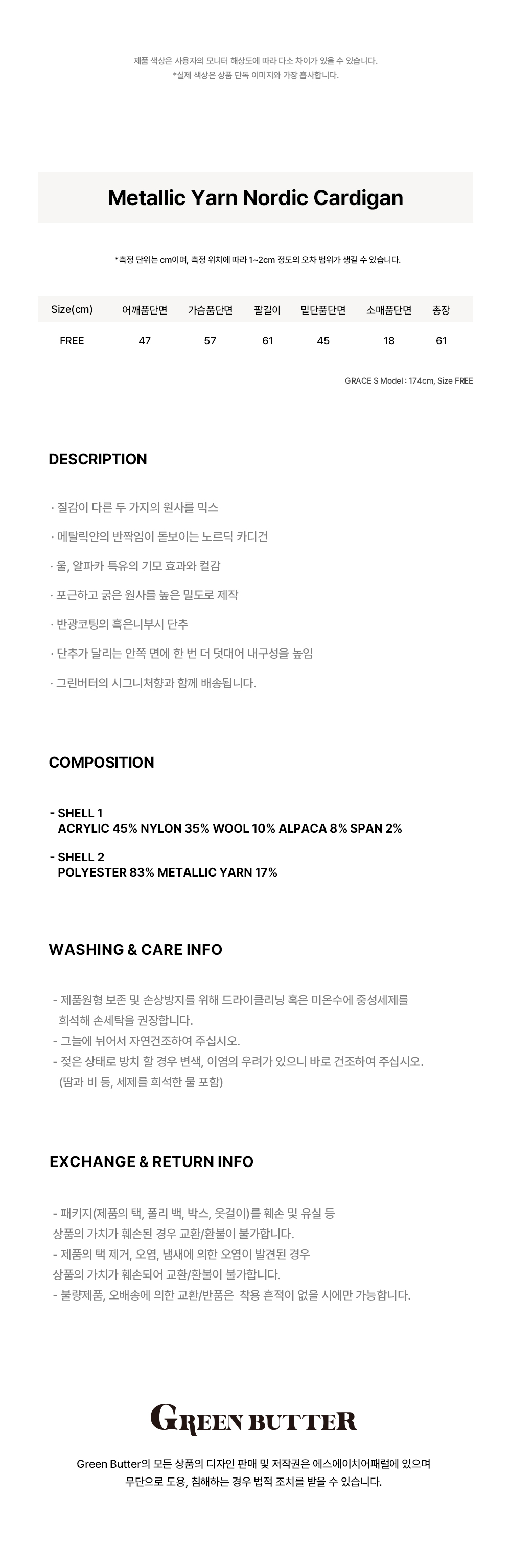 제품 색상은 사용자의 모니터 해상도에 따라 다소 차이가 있을 수 있습니다.
*실제 색상은 상품 단독 이미지와 가장 흡사합니다.

Metallic Yarn Nordic Cardigan

*측정 단위는 cm이며, 측정 위치에 따라 1~2cm 정도의 오차 범위가 생길 수 있습니다.

| Size(cm) | 어깨품단면 | 가슴품단면 | 팔길이 | 밑단품단면 | 소매품단면 | 총장 |
|---|---|---|---|---|---|---|
| FREE | 47 | 57 | 61 | 45 | 18 | 61 |

GRACE S Model : 174cm, Size FREE

DESCRIPTION

· 질감이 다른 두 가지의 원사를 믹스

· 메탈릭얀의 반짝임이 돋보이는 노르딕 카디건

· 울, 알파카 특유의 기모 효과와 컬감

· 포근하고 굵은 원사를 높은 밀도로 제작

· 반광코팅의 흑은니부시 단추

· 단추가 달리는 안쪽 면에 한 번 더 덧대어 내구성을 높임

· 그린버터의 시그니처향과 함께 배송됩니다.

COMPOSITION

- SHELL 1
ACRYLIC 45% NYLON 35% WOOL 10% ALPACA 8% SPAN 2%

- SHELL 2
POLYESTER 83% METALLIC YARN 17%

WASHING & CARE INFO

- 제품원형 보존 및 손상방지를 위해 드라이클리닝 혹은 미온수에 중성세제를 희석해 손세탁을 권장합니다.
- 그늘에 뉘어서 자연건조하여 주십시오.
- 젖은 상태로 방치 할 경우 변색, 이염의 우려가 있으니 바로 건조하여 주십시오.
(땀과 비 등, 세제를 희석한 물 포함)

EXCHANGE & RETURN INFO

- 패키지(제품의 택, 폴리 백, 박스, 옷걸이)를 훼손 및 유실 등
상품의 가치가 훼손된 경우 교환/환불이 불가합니다.
- 제품의 택 제거, 오염, 냄새에 의한 오염이 발견된 경우
상품의 가치가 훼손되어 교환/환불이 불가합니다.
- 불량제품, 오배송에 의한 교환/반품은 착용 흔적이 없을 시에만 가능합니다.

GREEN BUTTER

Green Butter의 모든 상품의 디자인 판매 및 저작권은 에스에이치어패럴에 있으며
무단으로 도용, 침해하는 경우 법적 조치를 받을 수 있습니다.